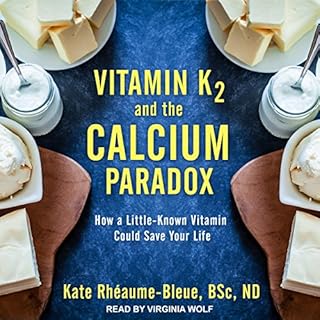 VITAMIN $K_2$ and the CALCIUM PARADOX

How a Little-Known Vitamin Could Save Your Life

Kate Rhéaume-Bleue, BSc, ND

READ BY VIRGINIA WOLF